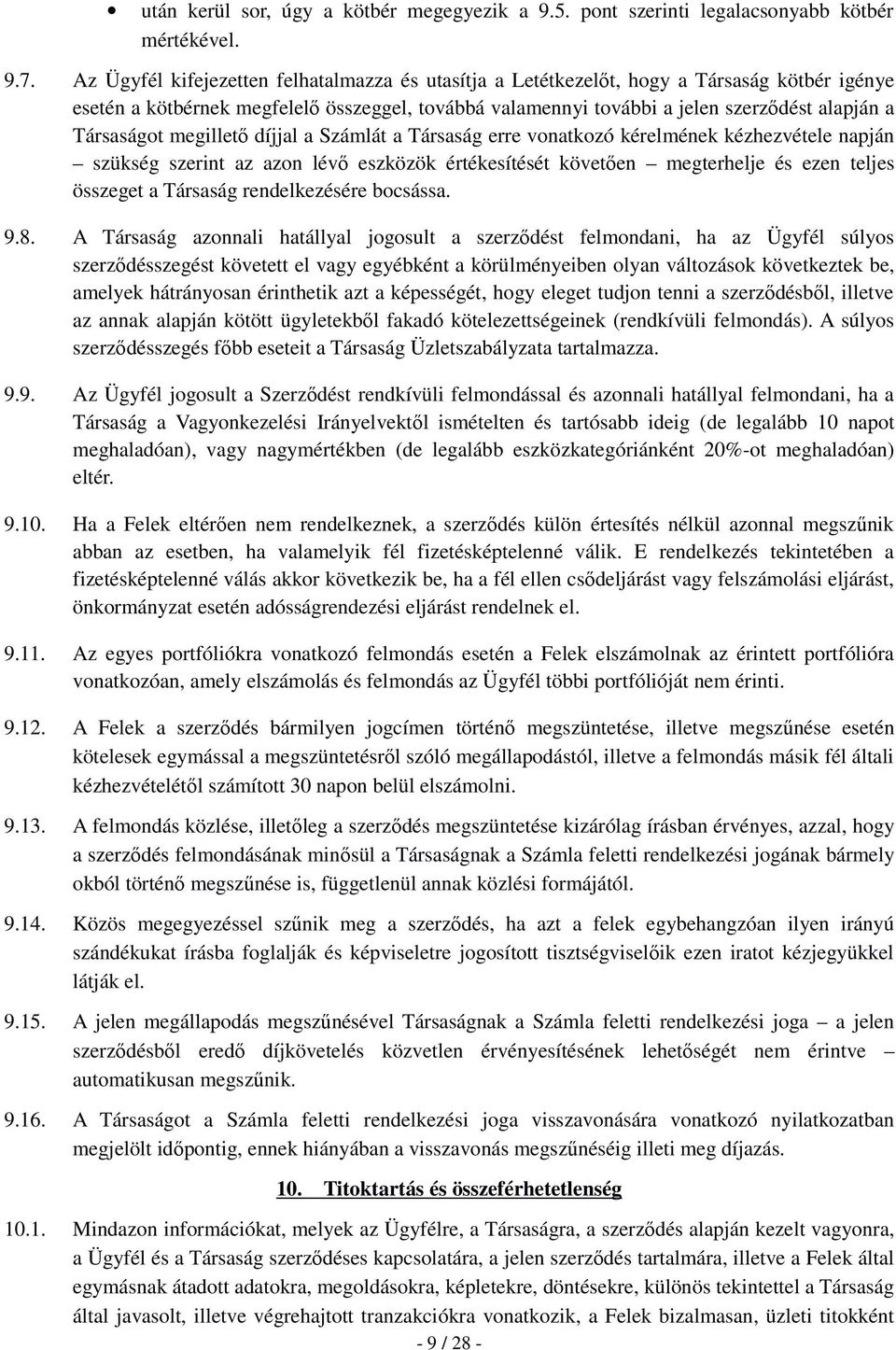 • után kerül sor, úgy a kötbér megegyezik a 9.5. pont szerinti legalacsonyabb kötbér mértékével.

9.7. Az Ügyfél kifejezetten felhatalmazza és utasítja a Letétkezelőt, hogy a Társaság kötbér igénye esetén a kötbérnek megfelelő összeggel, továbbá valamennyi további a jelen szerződést alapján a Társaságot megillető díjjal a Számlát a Társaság erre vonatkozó kérelmének kézhezvétele napján – szükség szerint az azon lévő eszközök értékesítését követően – megterhelje és ezen teljes összeget a Társaság rendelkezésére bocsássa.

9.8. A Társaság azonnali hatállyal jogosult a szerződést felmondani, ha az Ügyfél súlyos szerződésszegést követett el vagy egyébként a körülményeiben olyan változások következtek be, amelyek hátrányosan érinthetik azt a képességét, hogy eleget tudjon tenni a szerződésből, illetve az annak alapján kötött ügyletekből fakadó kötelezettségeinek (rendkívüli felmondás). A súlyos szerződésszegés főbb eseteit a Társaság Üzletszabályzata tartalmazza.

9.9. Az Ügyfél jogosult a Szerződést rendkívüli felmondással és azonnali hatállyal felmondani, ha a Társaság a Vagyonkezelési Irányelvektől ismételten és tartósabb ideig (de legalább 10 napot meghaladóan), vagy nagymértékben (de legalább eszközkategóriánként 20%-ot meghaladóan) eltér.

9.10. Ha a Felek eltérően nem rendelkeznek, a szerződés külön értesítés nélkül azonnal megszűnik abban az esetben, ha valamelyik fél fizetésképtelenné válik. E rendelkezés tekintetében a fizetésképtelenné válás akkor következik be, ha a fél ellen csődeljárást vagy felszámolási eljárást, önkormányzat esetén adósságrendezési eljárást rendelnek el.

9.11. Az egyes portfóliókra vonatkozó felmondás esetén a Felek elszámolnak az érintett portfólióra vonatkozóan, amely elszámolás és felmondás az Ügyfél többi portfólióját nem érinti.

9.12. A Felek a szerződés bármilyen jogcímen történő megszüntetése, illetve megszűnése esetén kötelesek egymással a megszüntetésről szóló megállapodástól, illetve a felmondás másik fél általi kézhezvételétől számított 30 napon belül elszámolni.

9.13. A felmondás közlése, illetőleg a szerződés megszüntetése kizárólag írásban érvényes, azzal, hogy a szerződés felmondásának minősül a Társaságnak a Számla feletti rendelkezési jogának bármely okból történő megszűnése is, függetlenül annak közlési formájától.

9.14. Közös megegyezéssel szűnik meg a szerződés, ha azt a felek egybehangzóan ilyen irányú szándékukat írásba foglalják és képviseletre jogosított tisztségviselőik ezen iratot kézjegyükkel látják el.

9.15. A jelen megállapodás megszűnésével Társaságnak a Számla feletti rendelkezési joga – a jelen szerződésből eredő díjkövetelés közvetlen érvényesítésének lehetőségét nem érintve – automatikusan megszűnik.

9.16. A Társaságot a Számla feletti rendelkezési joga visszavonására vonatkozó nyilatkozatban megjelölt időpontig, ennek hiányában a visszavonás megszűnéséig illeti meg díjazás.

10. Titoktartás és összeférhetetlenség

10.1. Mindazon információkat, melyek az Ügyfélre, a Társaságra, a szerződés alapján kezelt vagyonra, a Ügyfél és a Társaság szerződéses kapcsolatára, a jelen szerződés tartalmára, illetve a Felek által egymásnak átadott adatokra, megoldásokra, képletekre, döntésekre, különös tekintettel a Társaság által javasolt, illetve végrehajtott tranzakciókra vonatkozik, a Felek bizalmasan, üzleti titokként

- 9 / 28 -